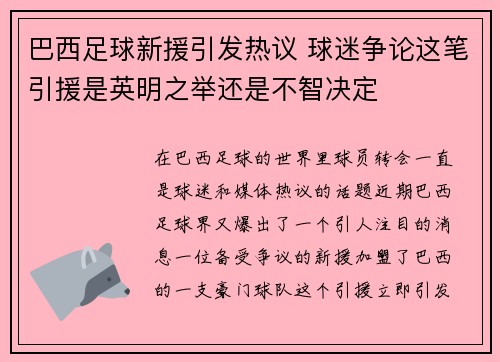 巴西足球新援引发热议 球迷争论这笔引援是英明之举还是不智决定

在巴西足球的世界里球员转会一直是球迷和媒体热议的话题近期巴西足球界又爆出了一个引人注目的消息一位备受争议的新援加盟了巴西的一支豪门球队这个引援立即引发